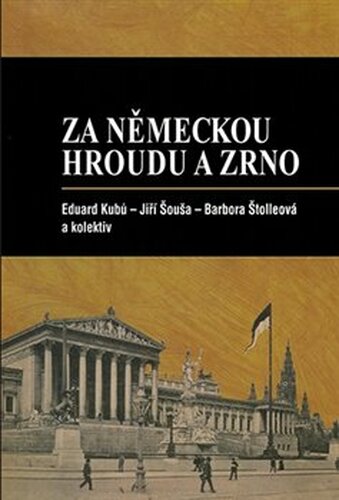 ZA NĚMECKOU HROUDU A ZRNO

Eduard Kubů – Jiří Šouša – Barbora Štolleová a kolektiv